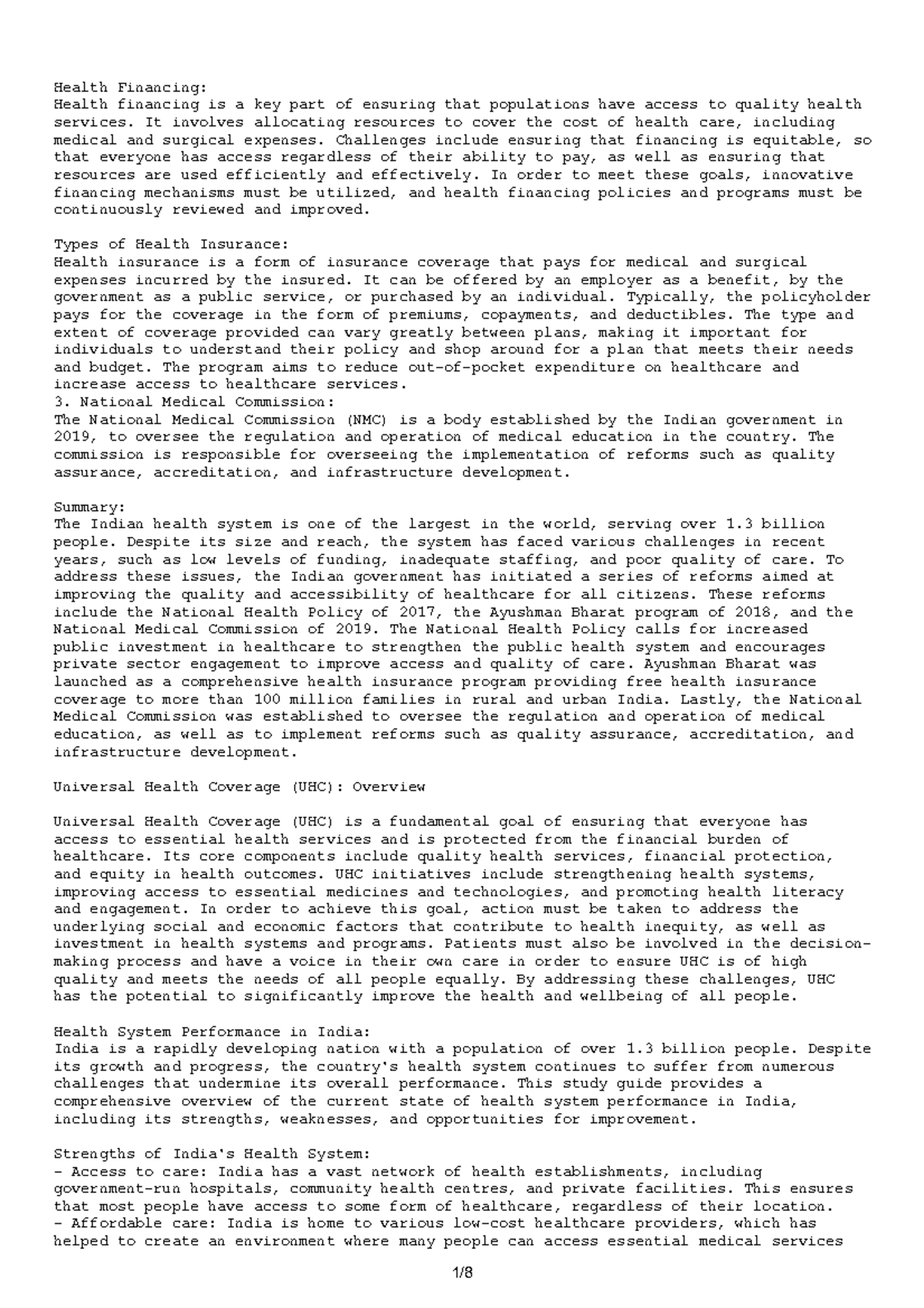 Health Financing:
Health financing is a key part of ensuring that populations have access to quality health services. It involves allocating resources to cover the cost of health care, including medical and surgical expenses. Challenges include ensuring that financing is equitable, so that everyone has access regardless of their ability to pay, as well as ensuring that resources are used efficiently and effectively. In order to meet these goals, innovative financing mechanisms must be utilized, and health financing policies and programs must be continuously reviewed and improved.

Types of Health Insurance:
Health insurance is a form of insurance coverage that pays for medical and surgical expenses incurred by the insured. It can be offered by an employer as a benefit, by the government as a public service, or purchased by an individual. Typically, the policyholder pays for the coverage in the form of premiums, copayments, and deductibles. The type and extent of coverage provided can vary greatly between plans, making it important for individuals to understand their policy and shop around for a plan that meets their needs and budget. The program aims to reduce out-of-pocket expenditure on healthcare and increase access to healthcare services.
3. National Medical Commission:
The National Medical Commission (NMC) is a body established by the Indian government in 2019, to oversee the regulation and operation of medical education in the country. The commission is responsible for overseeing the implementation of reforms such as quality assurance, accreditation, and infrastructure development.

Summary:
The Indian health system is one of the largest in the world, serving over 1.3 billion people. Despite its size and reach, the system has faced various challenges in recent years, such as low levels of funding, inadequate staffing, and poor quality of care. To address these issues, the Indian government has initiated a series of reforms aimed at improving the quality and accessibility of healthcare for all citizens. These reforms include the National Health Policy of 2017, the Ayushman Bharat program of 2018, and the National Medical Commission of 2019. The National Health Policy calls for increased public investment in healthcare to strengthen the public health system and encourages private sector engagement to improve access and quality of care. Ayushman Bharat was launched as a comprehensive health insurance program providing free health insurance coverage to more than 100 million families in rural and urban India. Lastly, the National Medical Commission was established to oversee the regulation and operation of medical education, as well as to implement reforms such as quality assurance, accreditation, and infrastructure development.

Universal Health Coverage (UHC): Overview

Universal Health Coverage (UHC) is a fundamental goal of ensuring that everyone has access to essential health services and is protected from the financial burden of healthcare. Its core components include quality health services, financial protection, and equity in health outcomes. UHC initiatives include strengthening health systems, improving access to essential medicines and technologies, and promoting health literacy and engagement. In order to achieve this goal, action must be taken to address the underlying social and economic factors that contribute to health inequity, as well as investment in health systems and programs. Patients must also be involved in the decision-making process and have a voice in their own care in order to ensure UHC is of high quality and meets the needs of all people equally. By addressing these challenges, UHC has the potential to significantly improve the health and wellbeing of all people.

Health System Performance in India:
India is a rapidly developing nation with a population of over 1.3 billion people. Despite its growth and progress, the country's health system continues to suffer from numerous challenges that undermine its overall performance. This study guide provides a comprehensive overview of the current state of health system performance in India, including its strengths, weaknesses, and opportunities for improvement.

Strengths of India's Health System:
- Access to care: India has a vast network of health establishments, including government-run hospitals, community health centres, and private facilities. This ensures that most people have access to some form of healthcare, regardless of their location.
- Affordable care: India is home to various low-cost healthcare providers, which has helped to create an environment where many people can access essential medical services

1/8